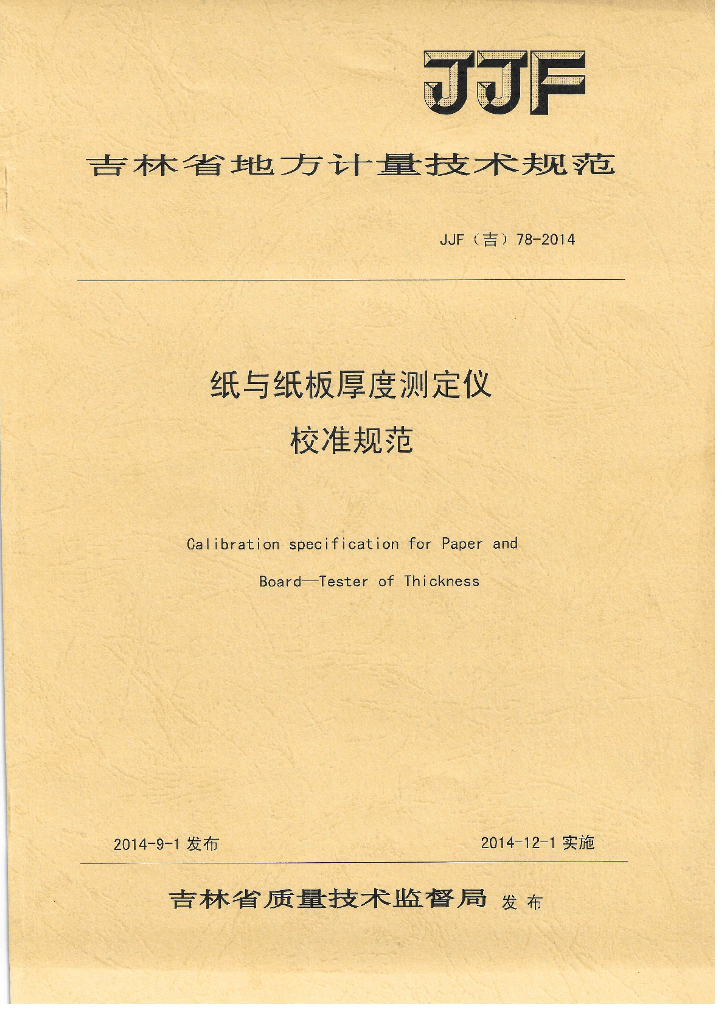 JJF

吉林省地方计量技术规范

JJF（吉）78-2014

纸与纸板厚度测定仪
校准规范

Calibration specification for Paper and Board—Tester of Thickness

2014-9-1 发布

2014-12-1 实施

吉林省质量技术监督局 发布